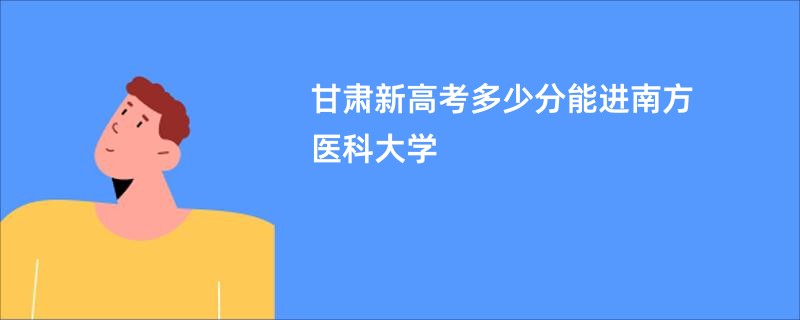 甘肃新高考多少分能进南方医科大学